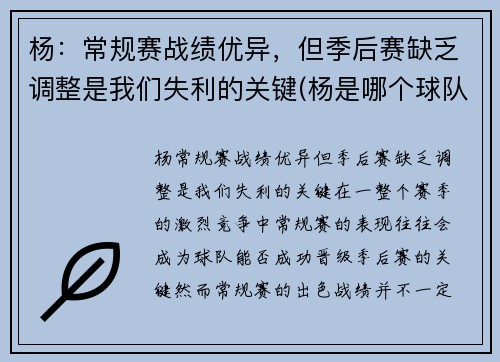 杨：常规赛战绩优异，但季后赛缺乏调整是我们失利的关键(杨是哪个球队

杨常规赛战绩优异但季后赛缺乏调整是我们失利的关键在一整个赛季的激烈竞争中常规赛的表现往往会成为球队能否成功晋级季后赛的关键然而常规赛的出色战绩并不一定